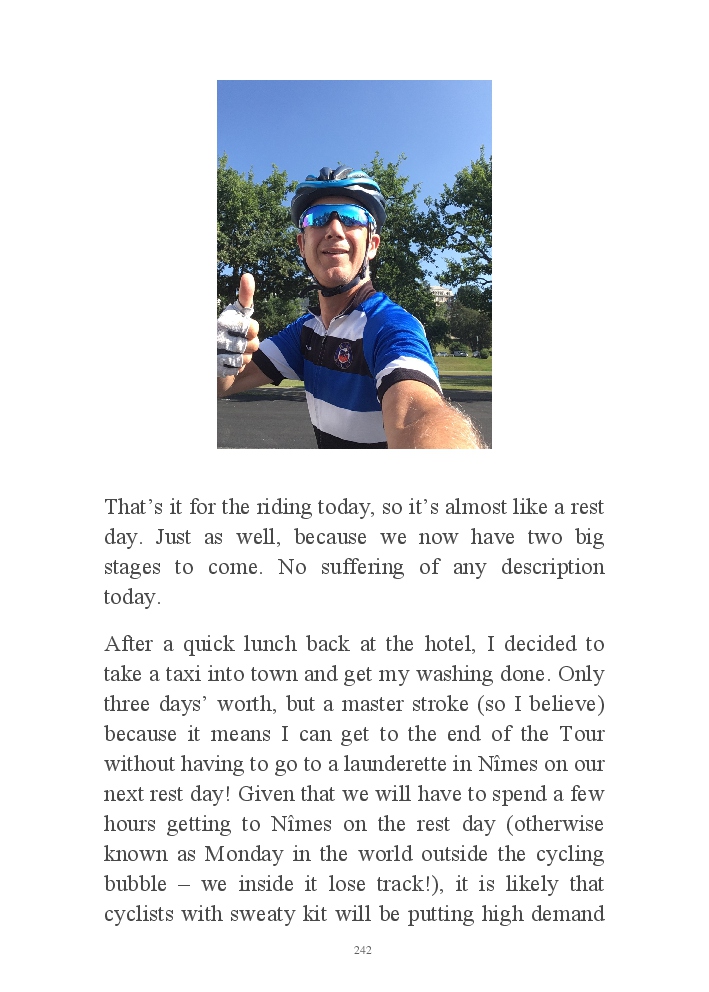 That’s it for the riding today, so it’s almost like a rest day. Just as well, because we now have two big stages to come. No suffering of any description today.

After a quick lunch back at the hotel, I decided to take a taxi into town and get my washing done. Only three days’ worth, but a master stroke (so I believe) because it means I can get to the end of the Tour without having to go to a launderette in Nîmes on our next rest day! Given that we will have to spend a few hours getting to Nîmes on the rest day (otherwise known as Monday in the world outside the cycling bubble – we inside it lose track!), it is likely that cyclists with sweaty kit will be putting high demand

242